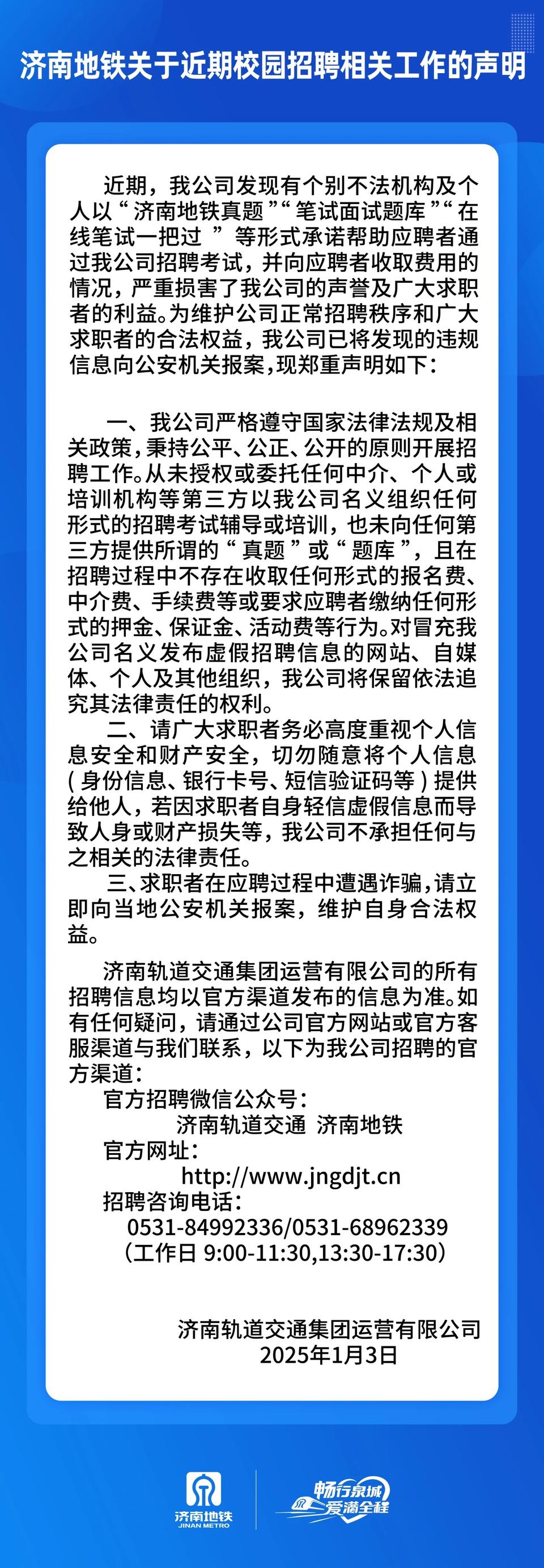 济南地铁关于近期校园招聘相关工作的声明

近期，我公司发现有个别不法机构及个人以“济南地铁真题”“笔试面试题库”“在线笔试一把过”等形式承诺帮助应聘者通过我公司招聘考试，并向应聘者收取费用的情况，严重损害了我公司的声誉及广大求职者的利益。为维护公司正常招聘秩序和广大求职者的合法权益，我公司已将发现的违规信息向公安机关报案，现郑重声明如下：

一、我公司严格遵守国家法律法规及相关政策，秉持公平、公正、公开的原则开展招聘工作。从未授权或委托任何中介、个人或培训机构等第三方以我公司名义组织任何形式的招聘考试辅导或培训，也未向任何第三方提供所谓的“真题”或“题库”，且在招聘过程中不存在收取任何形式的报名费、中介费、手续费等或要求应聘者缴纳任何形式的押金、保证金、活动费等行为。对冒充我公司名义发布虚假招聘信息的网站、自媒体、个人及其他组织，我公司将保留依法追究其法律责任的权利。

二、请广大求职者务必高度重视个人信息安全和财产安全，切勿随意将个人信息（身份信息、银行卡号、短信验证码等）提供给他人，若因求职者自身轻信虚假信息而导致人身或财产损失等，我公司不承担任何与之相关的法律责任。

三、求职者在应聘过程中遭遇诈骗，请立即向当地公安机关报案，维护自身合法权益。

济南轨道交通集团运营有限公司的所有招聘信息均以官方渠道发布的信息为准。如有任何疑问，请通过公司官方网站或官方客服渠道与我们联系，以下为我公司招聘的官方渠道：

官方招聘微信公众号：
济南轨道交通 济南地铁
官方网址：
http://www.jngdjt.cn
招聘咨询电话：
0531-84992336/0531-68962339
（工作日 9:00-11:30,13:30-17:30）

济南轨道交通集团运营有限公司
2025年1月3日

济南地铁
JINAN METRO
畅行泉城
爱满全程